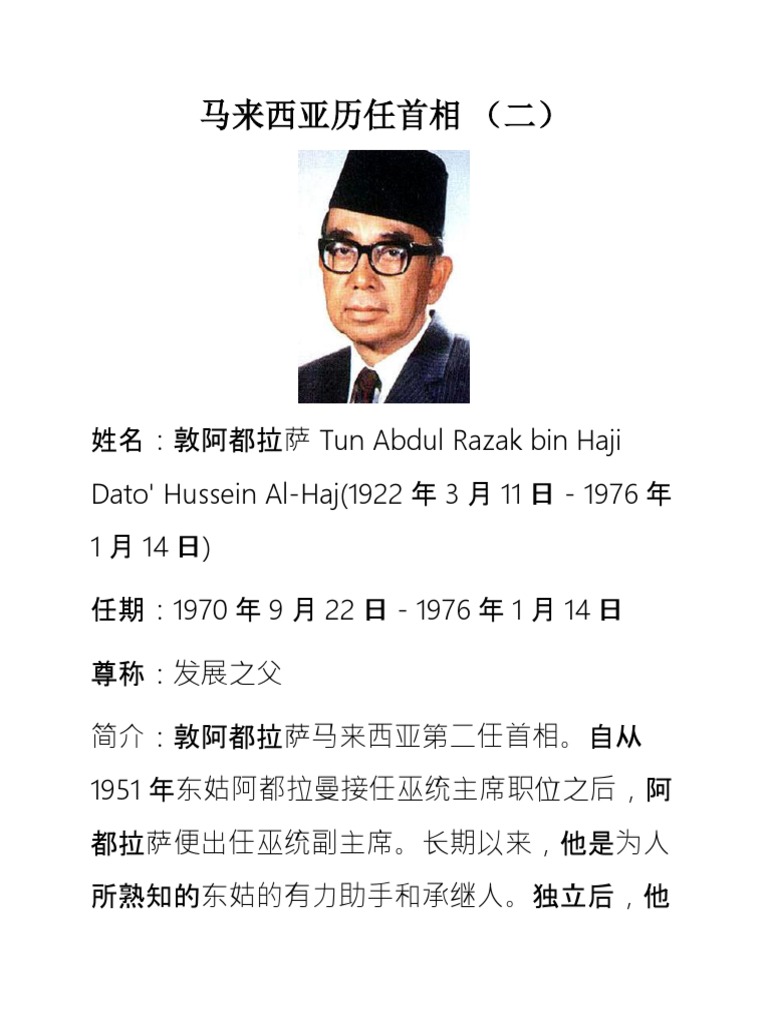 马来西亚历任首相 （二）

姓名：敦阿都拉萨 Tun Abdul Razak bin Haji Dato' Hussein Al-Haj(1922 年 3 月 11 日 - 1976 年 1 月 14 日)

任期：1970 年 9 月 22 日 - 1976 年 1 月 14 日

尊称：发展之父

简介：敦阿都拉萨马来西亚第二任首相。自从 1951 年东姑阿都拉曼接任巫统主席职位之后，阿都拉萨便出任巫统副主席。长期以来，他是为人所熟知的东姑的有力助手和承继人。独立后，他